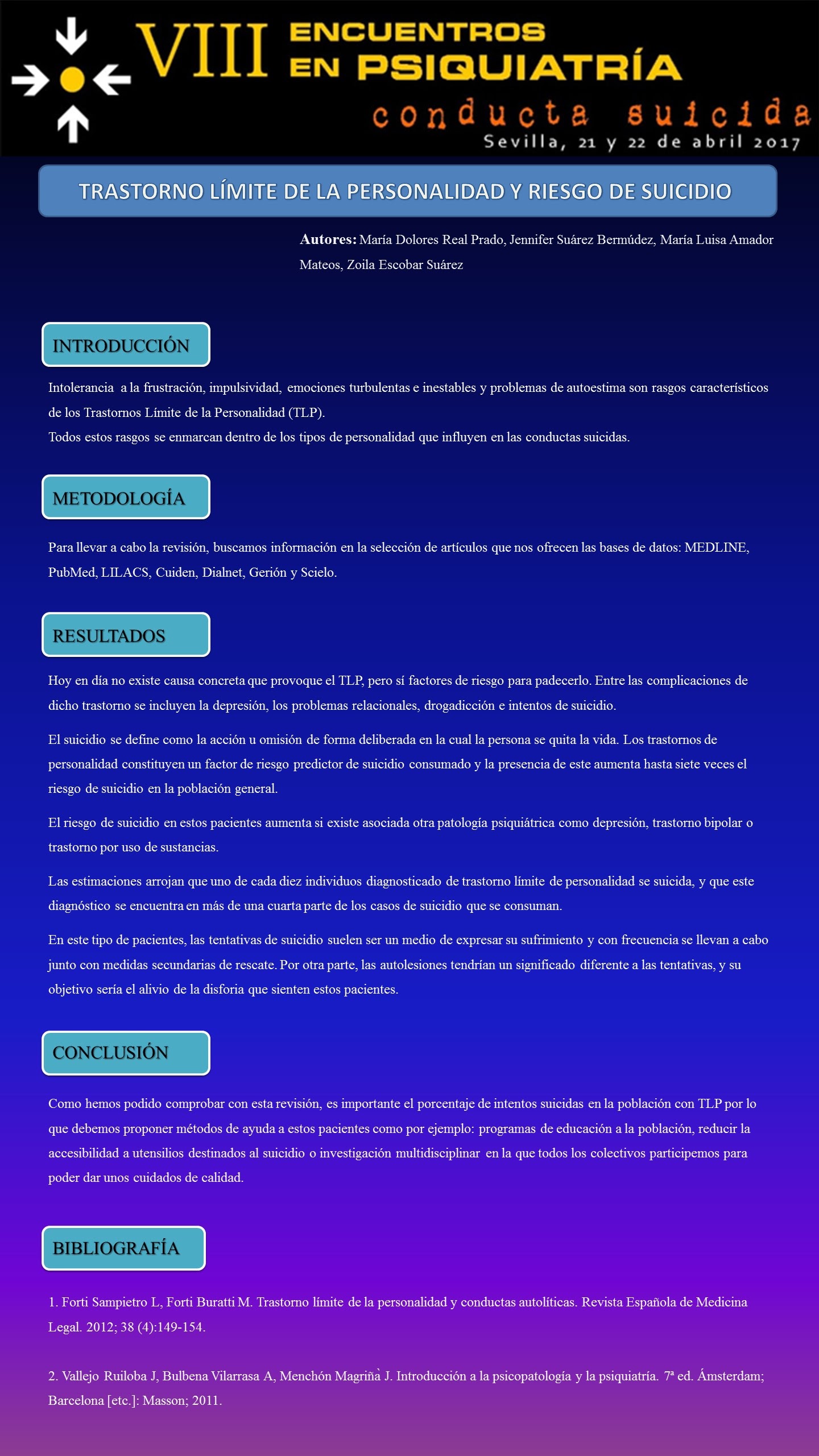 VIII ENCUENTROS EN PSIQUIATRÍA

conducta suicida

Sevilla, 21 y 22 de abril 2017

TRASTORNO LÍMITE DE LA PERSONALIDAD Y RIESGO DE SUICIDIO

Autores: María Dolores Real Prado, Jennifer Suárez Bermúdez, María Luisa Amador Mateos, Zoila Escobar Suárez

INTRODUCCIÓN

Intolerancia a la frustración, impulsividad, emociones turbulentas e inestables y problemas de autoestima son rasgos característicos de los Trastornos Límite de la Personalidad (TLP).
Todos estos rasgos se enmarcan dentro de los tipos de personalidad que influyen en las conductas suicidas.

METODOLOGÍA

Para llevar a cabo la revisión, buscamos información en la selección de artículos que nos ofrecen las bases de datos: MEDLINE, PubMed, LILACS, Cuiden, Dialnet, Gerión y Scielo.

RESULTADOS

Hoy en día no existe causa concreta que provoque el TLP, pero sí factores de riesgo para padecerlo. Entre las complicaciones de dicho trastorno se incluyen la depresión, los problemas relacionales, drogadicción e intentos de suicidio.

El suicidio se define como la acción u omisión de forma deliberada en la cual la persona se quita la vida. Los trastornos de personalidad constituyen un factor de riesgo predictor de suicidio consumado y la presencia de este aumenta hasta siete veces el riesgo de suicidio en la población general.

El riesgo de suicidio en estos pacientes aumenta si existe asociada otra patología psiquiátrica como depresión, trastorno bipolar o trastorno por uso de sustancias.

Las estimaciones arrojan que uno de cada diez individuos diagnosticado de trastorno límite de personalidad se suicida, y que este diagnóstico se encuentra en más de una cuarta parte de los casos de suicidio que se consuman.

En este tipo de pacientes, las tentativas de suicidio suelen ser un medio de expresar su sufrimiento y con frecuencia se llevan a cabo junto con medidas secundarias de rescate. Por otra parte, las autolesiones tendrían un significado diferente a las tentativas, y su objetivo sería el alivio de la disforia que sienten estos pacientes.

CONCLUSIÓN

Como hemos podido comprobar con esta revisión, es importante el porcentaje de intentos suicidas en la población con TLP por lo que debemos proponer métodos de ayuda a estos pacientes como por ejemplo: programas de educación a la población, reducir la accesibilidad a utensilios destinados al suicidio o investigación multidisciplinar en la que todos los colectivos participemos para poder dar unos cuidados de calidad.

BIBLIOGRAFÍA

1. Forti Sampietro L, Forti Buratti M. Trastorno límite de la personalidad y conductas autolíticas. Revista Española de Medicina Legal. 2012; 38 (4):149-154.

2. Vallejo Ruiloba J, Bulbena Vilarrasa A, Menchón Magriñà J. Introducción a la psicopatología y la psiquiatría. 7ª ed. Ámsterdam; Barcelona [etc.]: Masson; 2011.